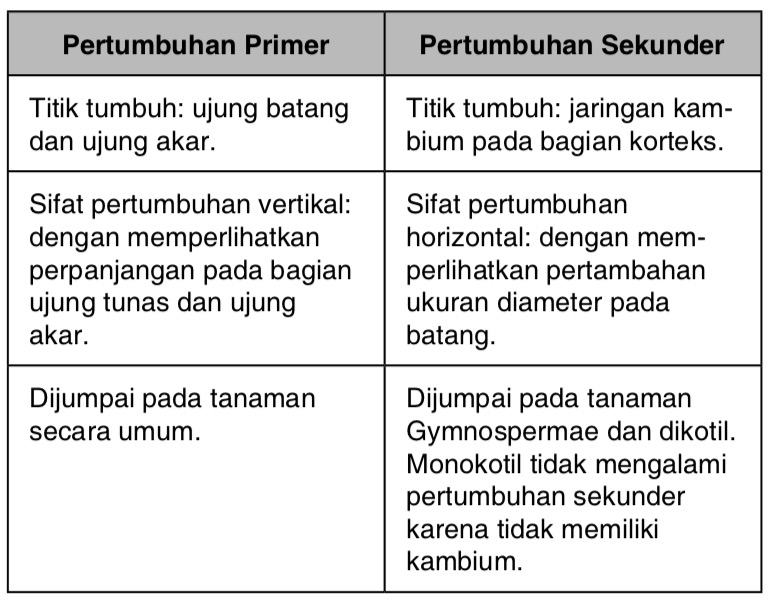 | Pertumbuhan Primer | Pertumbuhan Sekunder |
|---|---|
| Titik tumbuh: ujung batang dan ujung akar. | Titik tumbuh: jaringan kambium pada bagian korteks. |
| Sifat pertumbuhan vertikal: dengan memperlihatkan perpanjangan pada bagian ujung tunas dan ujung akar. | Sifat pertumbuhan horizontal: dengan memperlihatkan pertambahan ukuran diameter pada batang. |
| Dijumpai pada tanaman secara umum. | Dijumpai pada tanaman Gymnospermae dan dikotil. Monokotil tidak mengalami pertumbuhan sekunder karena tidak memiliki kambium. |